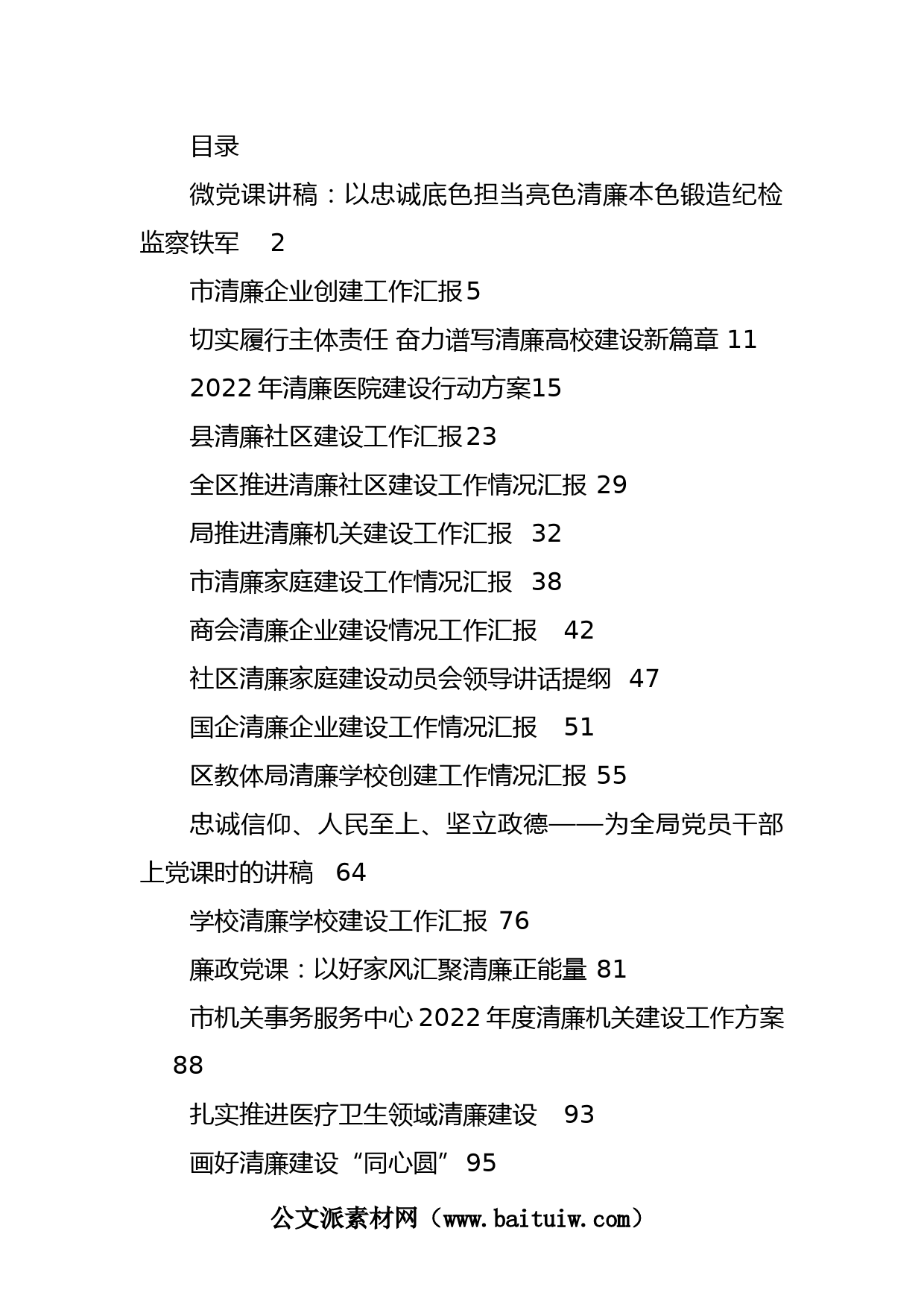 目录

微党课讲稿：以忠诚底色担当亮色清廉本色锻造纪检监察铁军 2

市清廉企业创建工作汇报5

切实履行主体责任 奋力谱写清廉高校建设新篇章 11

2022年清廉医院建设行动方案15

县清廉社区建设工作汇报23

全区推进清廉社区建设工作情况汇报 29

局推进清廉机关建设工作汇报 32

市清廉家庭建设工作情况汇报 38

商会清廉企业建设情况工作汇报 42

社区清廉家庭建设动员会领导讲话提纲 47

国企清廉企业建设工作情况汇报 51

区教体局清廉学校创建工作情况汇报 55

忠诚信仰、人民至上、坚立政德——为全局党员干部上党课时的讲稿 64

学校清廉学校建设工作汇报 76

廉政党课：以好家风汇聚清廉正能量 81

市机关事务服务中心2022年度清廉机关建设工作方案 88

扎实推进医疗卫生领域清廉建设 93

画好清廉建设“同心圆” 95

公文派素材网（www.baituiw.com）